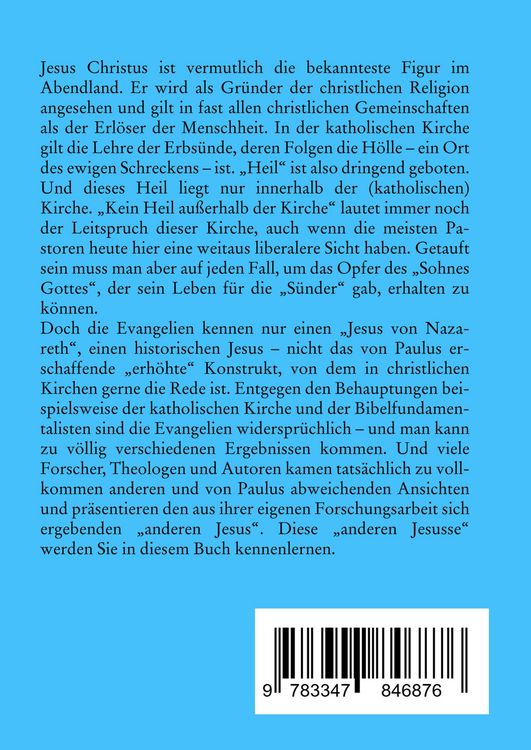 Jesus Christus ist vermutlich die bekannteste Figur im Abendland. Er wird als Gründer der christlichen Religion angesehen und gilt in fast allen christlichen Gemeinschaften als der Erlöser der Menschheit. In der katholischen Kirche gilt die Lehre der Erbsünde, deren Folgen die Hölle – ein Ort des ewigen Schreckens – ist. „Heil“ ist also dringend geboten. Und dieses Heil liegt nur innerhalb der (katholischen) Kirche. „Kein Heil außerhalb der Kirche“ lautet immer noch der Leitspruch dieser Kirche, auch wenn die meisten Pastoren heute hier eine weitaus liberalere Sicht haben. Getauft sein muss man aber auf jeden Fall, um das Opfer des „Sohnes Gottes“, der sein Leben für die „Sünder“ gab, erhalten zu können.
Doch die Evangelien kennen nur einen „Jesus von Nazareth“, einen historischen Jesus – nicht das von Paulus erschaffende „erhöhte“ Konstrukt, von dem in christlichen Kirchen gerne die Rede ist. Entgegen den Behauptungen beispielsweise der katholischen Kirche und der Bibelfundamentalisten sind die Evangelien widersprüchlich – und man kann zu völlig verschiedenen Ergebnissen kommen. Und viele Forscher, Theologen und Autoren kamen tatsächlich zu vollkommen anderen und von Paulus abweichenden Ansichten und präsentieren den aus ihrer eigenen Forschungsarbeit sich ergebenden „anderen Jesus“. Diese „anderen Jesusse“ werden Sie in diesem Buch kennenlernen.

9 783347 846876